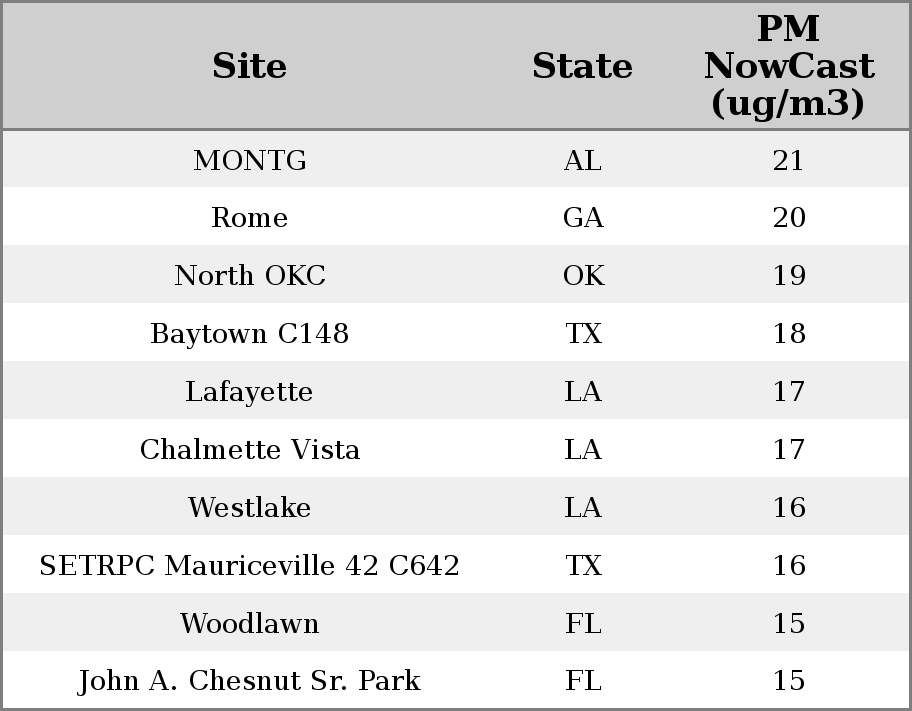 | Site | State | PM NowCast (ug/m3) |
|---|---|---|
| MONTG | AL | 21 |
| Rome | GA | 20 |
| North OKC | OK | 19 |
| Baytown C148 | TX | 18 |
| Lafayette | LA | 17 |
| Chalmette Vista | LA | 17 |
| Westlake | LA | 16 |
| SETRPC Mauriceville 42 C642 | TX | 16 |
| Woodlawn | FL | 15 |
| John A. Chesnut Sr. Park | FL | 15 |